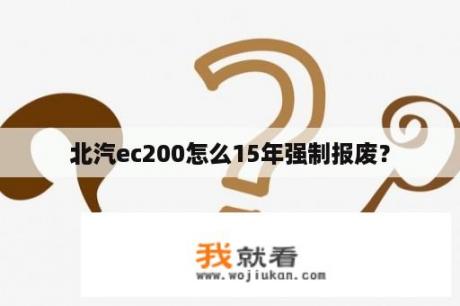 北汽ec200怎么15年强制报废？

我就看
www.wojiukan.com